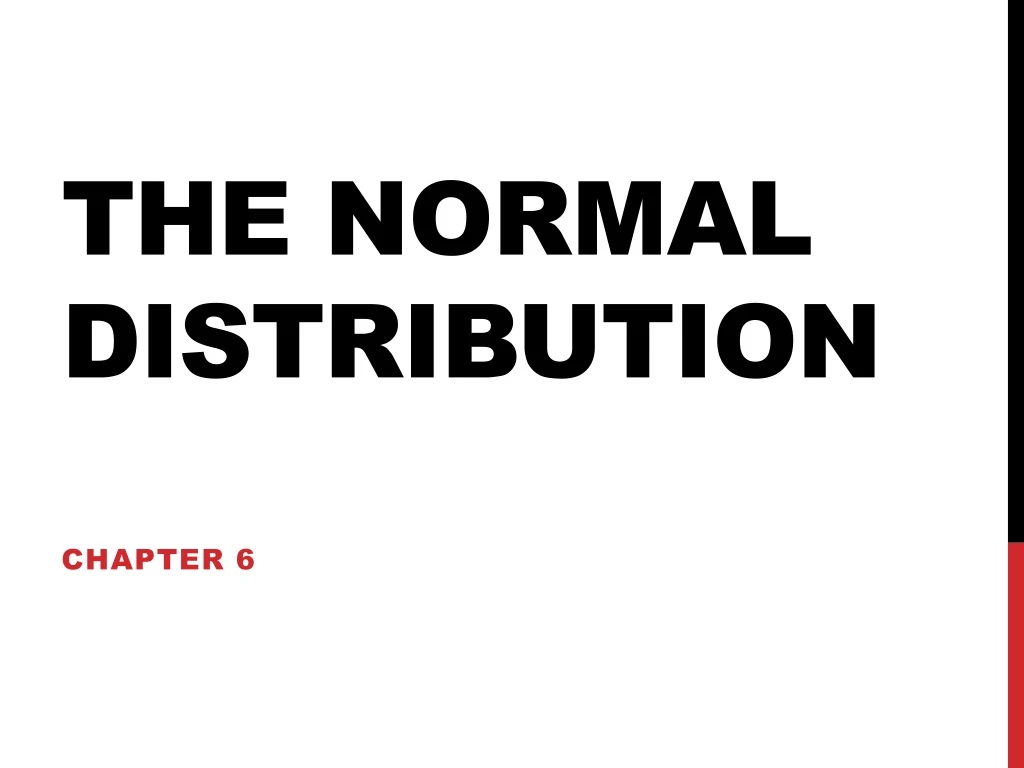 THE NORMAL DISTRIBUTION

CHAPTER 6